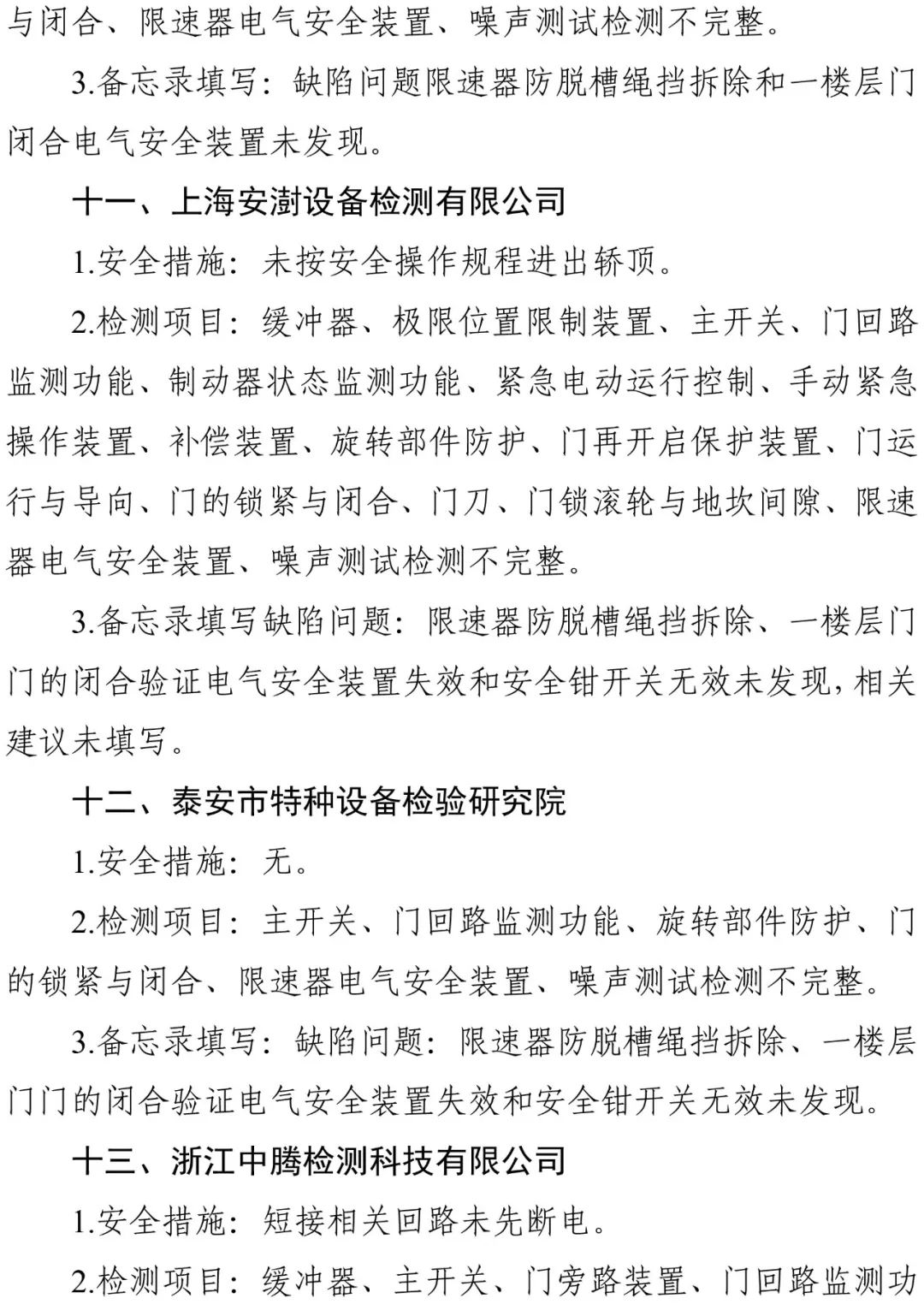 与闭合、限速器电气安全装置、噪声测试检测不完整。

3.备忘录填写：缺陷问题限速器防脱槽绳挡拆除和一楼层门闭合电气安全装置未发现。

十一、上海安澍设备检测有限公司

1.安全措施：未按安全操作规程进出轿顶。

2.检测项目：缓冲器、极限位置限制装置、主开关、门回路监测功能、制动器状态监测功能、紧急电动运行控制、手动紧急操作装置、补偿装置、旋转部件防护、门再开启保护装置、门运行与导向、门的锁紧与闭合、门刀、门锁滚轮与地坎间隙、限速器电气安全装置、噪声测试检测不完整。

3.备忘录填写缺陷问题：限速器防脱槽绳挡拆除、一楼层门门的闭合验证电气安全装置失效和安全钳开关无效未发现，相关建议未填写。

十二、泰安市特种设备检验研究院

1.安全措施：无。

2.检测项目：主开关、门回路监测功能、旋转部件防护、门的锁紧与闭合、限速器电气安全装置、噪声测试检测不完整。

3.备忘录填写：缺陷问题：限速器防脱槽绳挡拆除、一楼层门门的闭合验证电气安全装置失效和安全钳开关无效未发现。

十三、浙江中腾检测科技有限公司

1.安全措施：短接相关回路未先断电。

2.检测项目：缓冲器、主开关、门旁路装置、门回路监测功